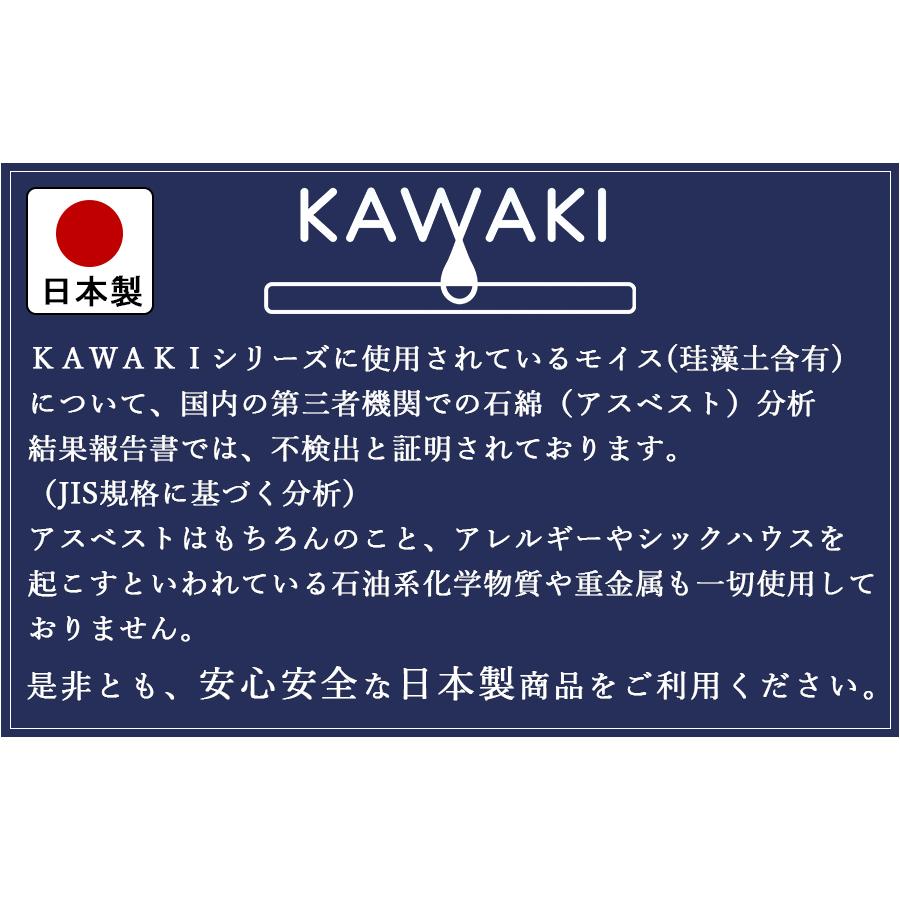 日本製

KAWAKI

ＫＡＷＡＫＩシリーズに使用されているモイス(珪藻土含有)について、国内の第三者機関での石綿（アスベスト）分析結果報告書では、不検出と証明されております。
（JIS規格に基づく分析）
アスベストはもちろんのこと、アレルギーやシックハウスを起こすといわれている石油系化学物質や重金属も一切使用しておりません。

是非とも、安心安全な日本製商品をご利用ください。